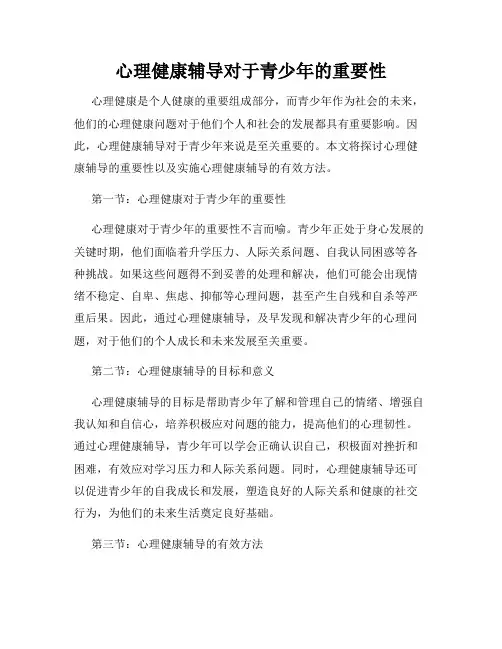 心理健康辅导对于青少年的重要性

心理健康是个人健康的重要组成部分，而青少年作为社会的未来，他们的心理健康问题对于他们个人和社会的发展都具有重要影响。因此，心理健康辅导对于青少年来说是至关重要的。本文将探讨心理健康辅导的重要性以及实施心理健康辅导的有效方法。

第一节：心理健康对于青少年的重要性

心理健康对于青少年的重要性不言而喻。青少年正处于身心发展的关键时期，他们面临着升学压力、人际关系问题、自我认同困惑等各种挑战。如果这些问题得不到妥善的处理和解决，他们可能会出现情绪不稳定、自卑、焦虑、抑郁等心理问题，甚至产生自残和自杀等严重后果。因此，通过心理健康辅导，及早发现和解决青少年的心理问题，对于他们的个人成长和未来发展至关重要。

第二节：心理健康辅导的目标和意义

心理健康辅导的目标是帮助青少年了解和管理自己的情绪、增强自我认知和自信心，培养积极应对问题的能力，提高他们的心理韧性。通过心理健康辅导，青少年可以学会正确认识自己，积极面对挫折和困难，有效应对学习压力和人际关系问题。同时，心理健康辅导还可以促进青少年的自我成长和发展，塑造良好的人际关系和健康的社交行为，为他们的未来生活奠定良好基础。

第三节：心理健康辅导的有效方法